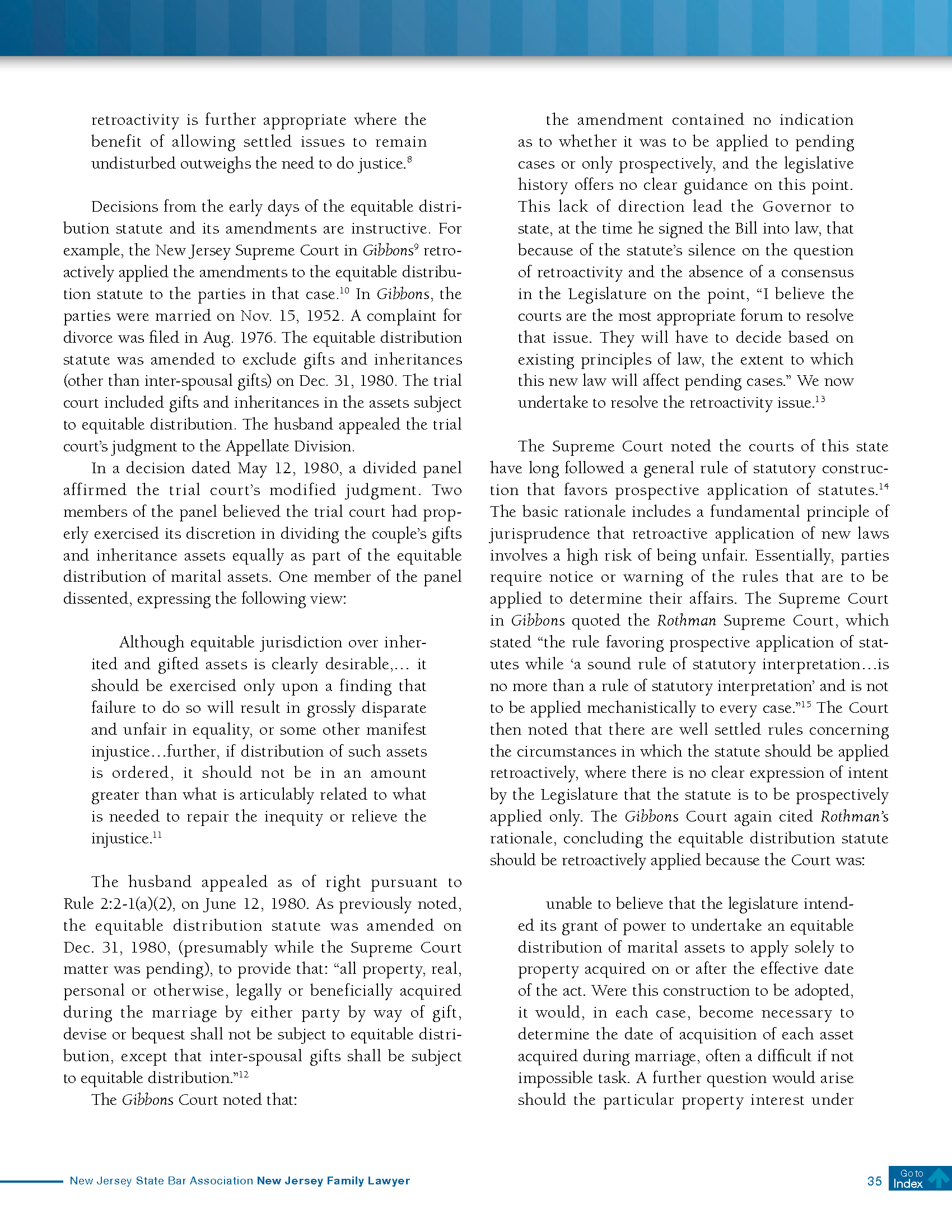 retroactivity is further appropriate where the benefit of allowing settled issues to remain undisturbed outweighs the need to do justice.$^{8}$

Decisions from the early days of the equitable distribution statute and its amendments are instructive. For example, the New Jersey Supreme Court in Gibbons$^{9}$ retroactively applied the amendments to the equitable distribution statute to the parties in that case.$^{10}$ In Gibbons, the parties were married on Nov. 15, 1952. A complaint for divorce was filed in Aug. 1976. The equitable distribution statute was amended to exclude gifts and inheritances (other than inter-spousal gifts) on Dec. 31, 1980. The trial court included gifts and inheritances in the assets subject to equitable distribution. The husband appealed the trial court's judgment to the Appellate Division.

In a decision dated May 12, 1980, a divided panel affirmed the trial court's modified judgment. Two members of the panel believed the trial court had properly exercised its discretion in dividing the couple's gifts and inheritance assets equally as part of the equitable distribution of marital assets. One member of the panel dissented, expressing the following view:

Although equitable jurisdiction over inherited and gifted assets is clearly desirable,... it should be exercised only upon a finding that failure to do so will result in grossly disparate and unfair in equality, or some other manifest injustice…further, if distribution of such assets is ordered, it should not be in an amount greater than what is articulably related to what is needed to repair the inequity or relieve the injustice.$^{11}$

The husband appealed as of right pursuant to Rule 2:2-1(a)(2), on June 12, 1980. As previously noted, the equitable distribution statute was amended on Dec. 31, 1980, (presumably while the Supreme Court matter was pending), to provide that: "all property, real, personal or otherwise, legally or beneficially acquired during the marriage by either party by way of gift, devise or bequest shall not be subject to equitable distribution, except that inter-spousal gifts shall be subject to equitable distribution."$^{12}$

The Gibbons Court noted that:

the amendment contained no indication as to whether it was to be applied to pending cases or only prospectively, and the legislative history offers no clear guidance on this point. This lack of direction lead the Governor to state, at the time he signed the Bill into law, that because of the statute's silence on the question of retroactivity and the absence of a consensus in the Legislature on the point, "I believe the courts are the most appropriate forum to resolve that issue. They will have to decide based on existing principles of law, the extent to which this new law will affect pending cases." We now undertake to resolve the retroactivity issue.$^{13}$

The Supreme Court noted the courts of this state have long followed a general rule of statutory construction that favors prospective application of statutes.$^{14}$ The basic rationale includes a fundamental principle of jurisprudence that retroactive application of new laws involves a high risk of being unfair. Essentially, parties require notice or warning of the rules that are to be applied to determine their affairs. The Supreme Court in Gibbons quoted the Rothman Supreme Court, which stated "the rule favoring prospective application of statutes while 'a sound rule of statutory interpretation…is no more than a rule of statutory interpretation' and is not to be applied mechanistically to every case."$^{15}$ The Court then noted that there are well settled rules concerning the circumstances in which the statute should be applied retroactively, where there is no clear expression of intent by the Legislature that the statute is to be prospectively applied only. The Gibbons Court again cited Rothman's rationale, concluding the equitable distribution statute should be retroactively applied because the Court was:

unable to believe that the legislature intended its grant of power to undertake an equitable distribution of marital assets to apply solely to property acquired on or after the effective date of the act. Were this construction to be adopted, it would, in each case, become necessary to determine the date of acquisition of each asset acquired during marriage, often a difficult if not impossible task. A further question would arise should the particular property interest under

New Jersey State Bar Association New Jersey Family Lawyer 35 Go to Index